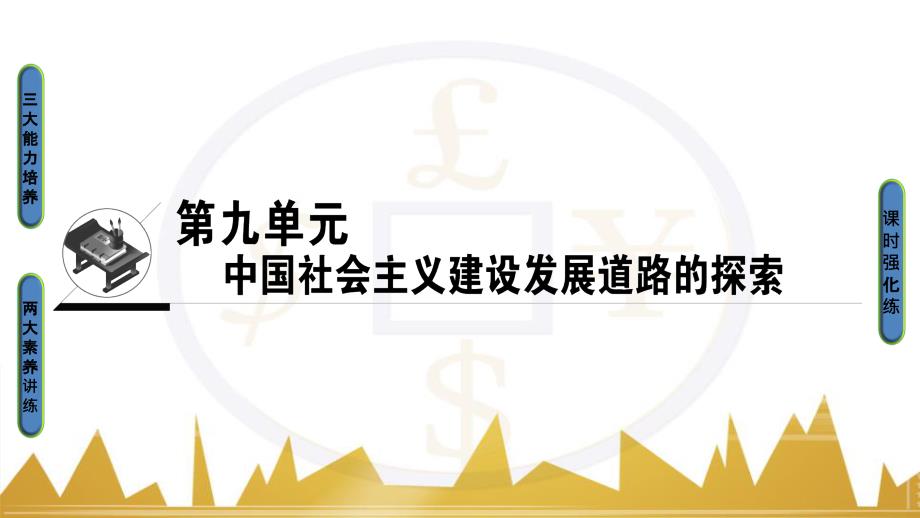 三大能力培养

两大素养讲练

第九单元
中国社会主义建设发展道路的探索

课时强化练